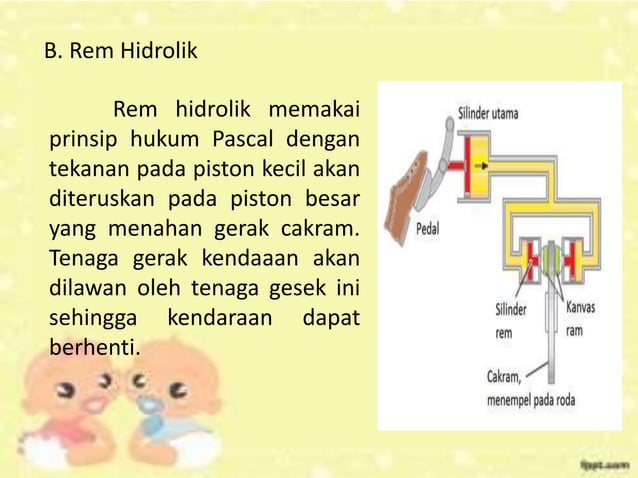 B. Rem Hidrolik

Rem hidrolik memakai prinsip hukum Pascal dengan tekanan pada piston kecil akan diteruskan pada piston besar yang menahan gerak cakram. Tenaga gerak kendaaan akan dilawan oleh tenaga gesek ini sehingga kendaraan dapat berhenti.

Silinder utama

Pedal

Silinder rem

Kanvas ram

Cakram, menempel pada roda

fppt.com